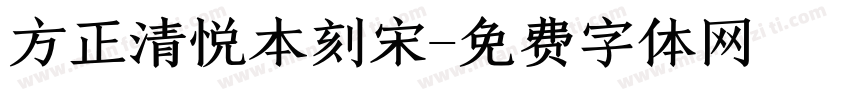 方正清悦本刻宋-免费字体网